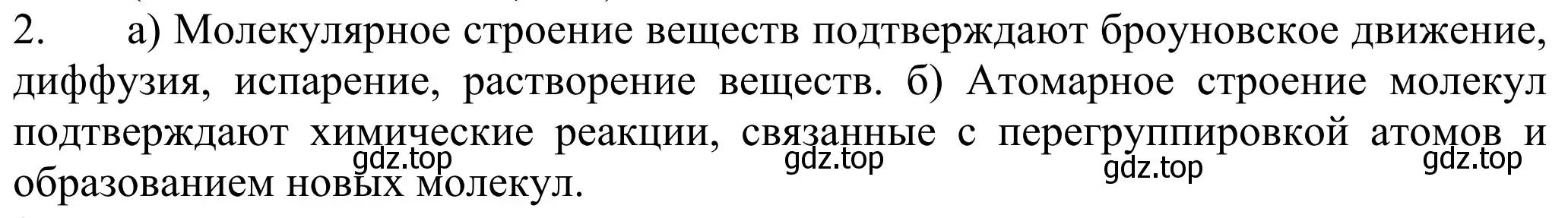 2. а) Молекулярное строение веществ подтверждают броуновское движение, диффузия, испарение, растворение веществ. б) Атомарное строение молекул подтверждают химические реакции, связанные с перегруппировкой атомов и образованием новых молекул.

gdz.top gdz.top gdz.top gdz.top